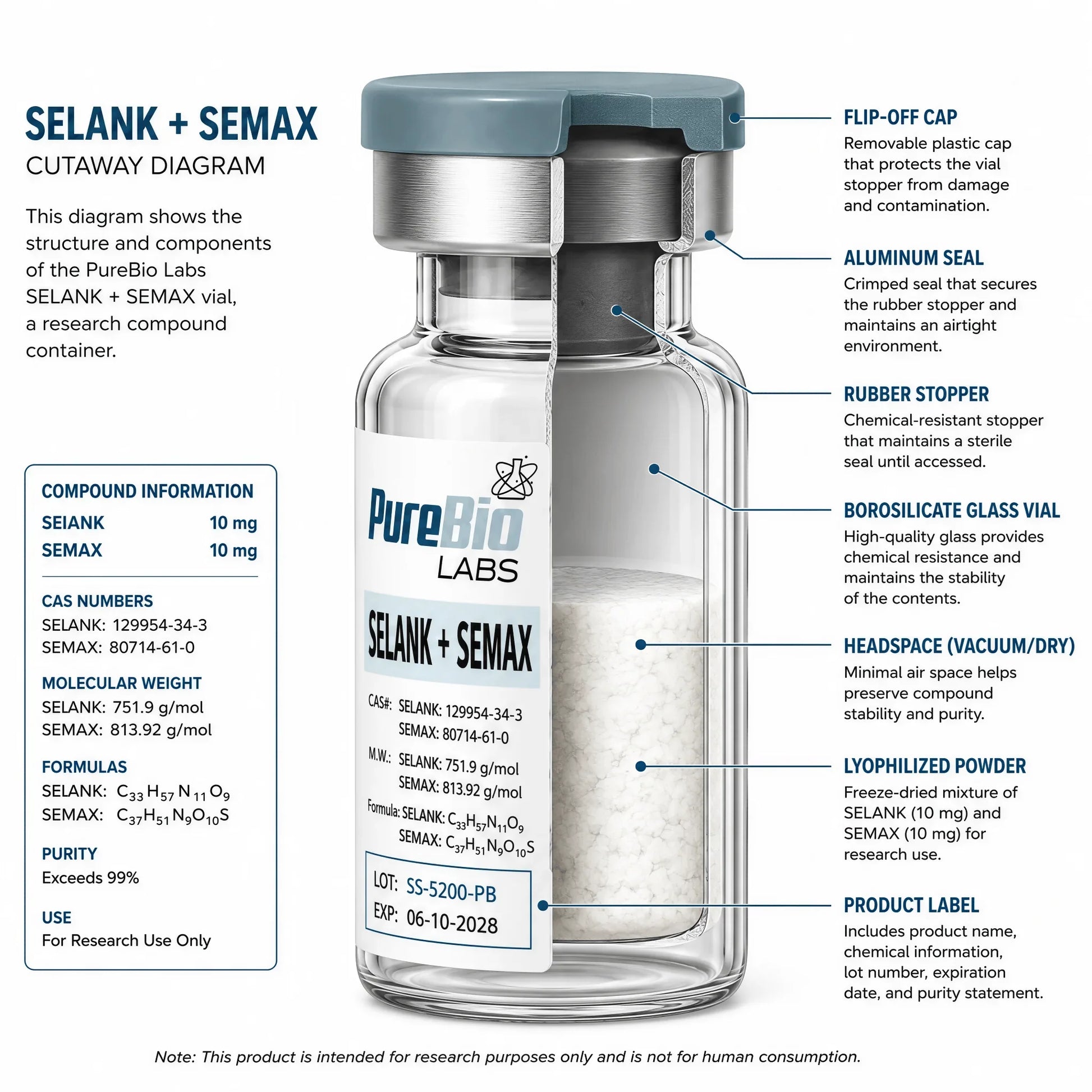 SELANK + SEMAX
CUTAWAY DIAGRAM

This diagram shows the structure and components of the PureBio Labs SELANK + SEMAX vial, a research compound container.

COMPOUND INFORMATION
SEIANK 10 mg
SEMAX 10 mg

CAS NUMBERS
SELANK: 129954-34-3
SEMAX: 80714-61-0

MOLECULAR WEIGHT
SELANK: 751.9 g/mol
SEMAX: 813.92 g/mol

FORMULAS
SELANK: $C_{33}H_{57}N_{11}O_9$
SEMAX: $C_{37}H_{51}N_9O_{10}S$

PURITY
Exceeds 99%

USE
For Research Use Only

PureBio
LABS

SELANK + SEMAX

CAS#: SELANK: 129954-34-3
SEMAX: 80714-61-0
M.W.: SELANK: 751.9 g/mol
SEMAX: 813.92 g/mol
Formula: SELANK: $C_{33}H_{57}N_{11}O_9$
SEMAX: $C_{37}H_{51}N_9O_{10}S$

LOT: SS-5200-PB
EXP: 06-10-2028

FLIP-OFF CAP
Removable plastic cap that protects the vial stopper from damage and contamination.

ALUMINUM SEAL
Crimped seal that secures the rubber stopper and maintains an airtight environment.

RUBBER STOPPER
Chemical-resistant stopper that maintains a sterile seal until accessed.

BOROSILICATE GLASS VIAL
High-quality glass provides chemical resistance and maintains the stability of the contents.

HEADSPACE (VACUUM/DRY)
Minimal air space helps preserve compound stability and purity.

LYOPHILIZED POWDER
Freeze-dried mixture of SELANK (10 mg) and SEMAX (10 mg) for research use.

PRODUCT LABEL
Includes product name, chemical information, lot number, expiration date, and purity statement.

Note: This product is intended for research purposes only and is not for human consumption.